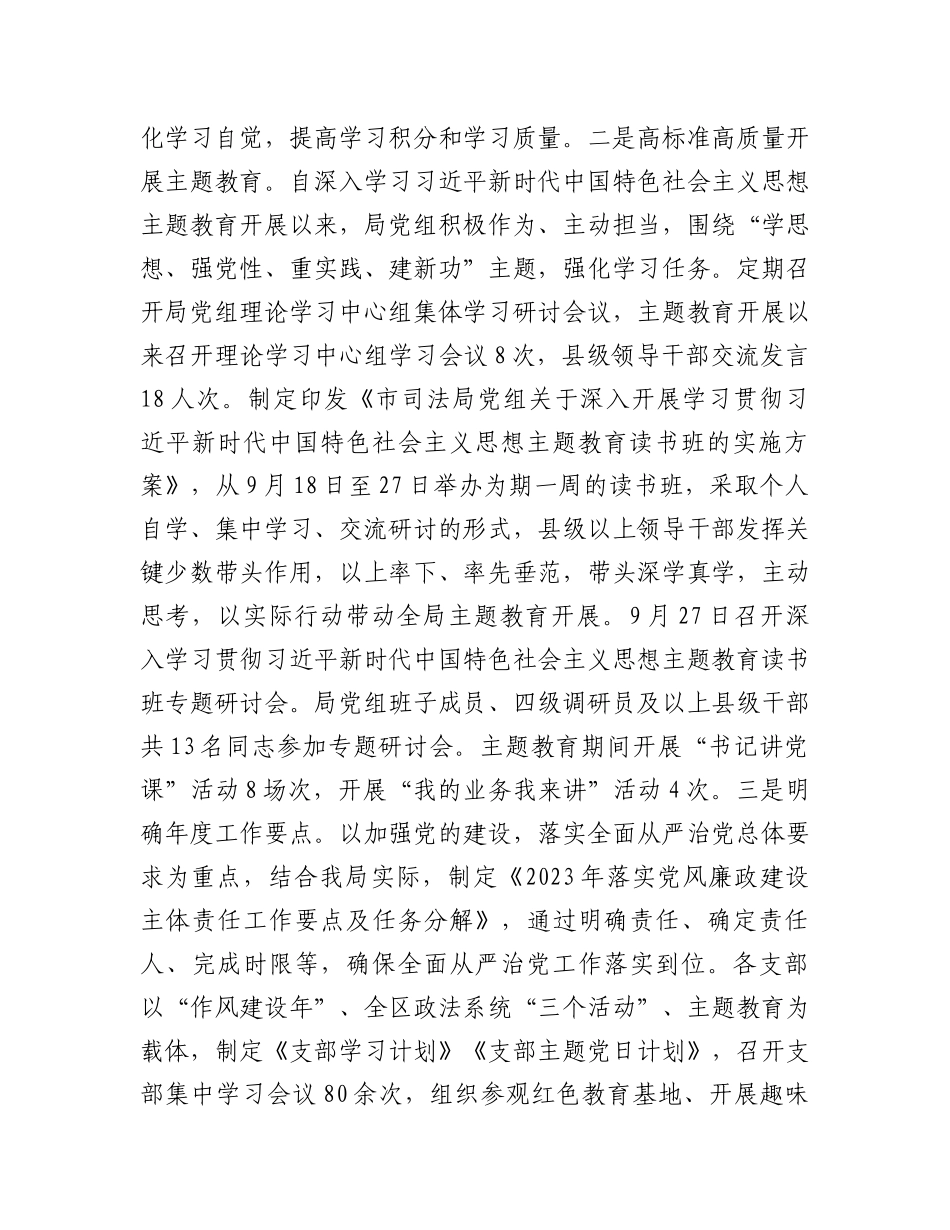 化学习自觉，提高学习积分和学习质量。二是高标准高质量开展主题教育。自深入学习习近平新时代中国特色社会主义思想主题教育开展以来，局党组积极作为、主动担当，围绕“学思想、强党性、重实践、建新功”主题，强化学习任务。定期召开局党组理论学习中心组集体学习研讨会议，主题教育开展以来召开理论学习中心组学习会议8次，县级领导干部交流发言18人次。制定印发《市司法局党组关于深入开展学习贯彻习近平新时代中国特色社会主义思想主题教育读书班的实施方案》，从9月18日至27日举办为期一周的读书班，采取个人自学、集中学习、交流研讨的形式，县级以上领导干部发挥关键少数带头作用，以上率下、率先垂范，带头深学真学，主动思考，以实际行动带动全局主题教育开展。9月27日召开深入学习贯彻习近平新时代中国特色社会主义思想主题教育读书班专题研讨会。局党组班子成员、四级调研员及以上县级干部共13名同志参加专题研讨会。主题教育期间开展“书记讲党课”活动8场次，开展“我的业务我来讲”活动4次。三是明确年度工作要点。以加强党的建设，落实全面从严治党总体要求为重点，结合我局实际，制定《2023年落实党风廉政建设主体责任工作要点及任务分解》，通过明确责任、确定责任人、完成时限等，确保全面从严治党工作落实到位。各支部以“作风建设年”、全区政法系统“三个活动”、主题教育为载体，制定《支部学习计划》《支部主题党日计划》，召开支部集中学习会议80余次，组织参观红色教育基地、开展趣味